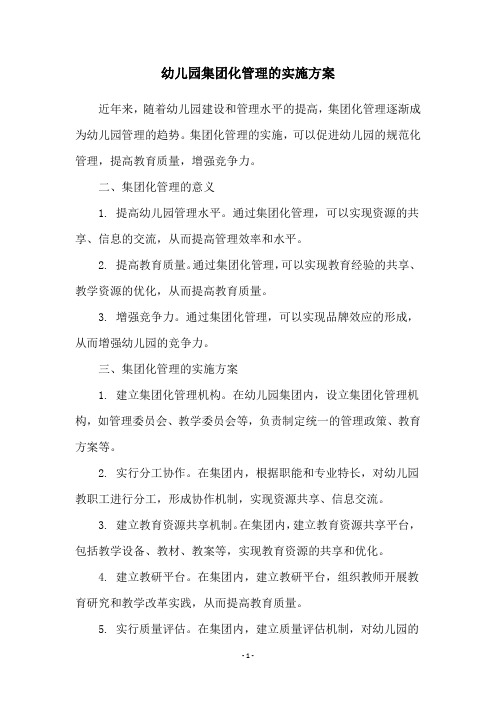 幼儿园集团化管理的实施方案

近年来，随着幼儿园建设和管理水平的提高，集团化管理逐渐成为幼儿园管理的趋势。集团化管理的实施，可以促进幼儿园的规范化管理，提高教育质量，增强竞争力。

二、集团化管理的意义

1. 提高幼儿园管理水平。通过集团化管理，可以实现资源的共享、信息的交流，从而提高管理效率和水平。

2. 提高教育质量。通过集团化管理，可以实现教育经验的共享、教学资源的优化，从而提高教育质量。

3. 增强竞争力。通过集团化管理，可以实现品牌效应的形成，从而增强幼儿园的竞争力。

三、集团化管理的实施方案

1. 建立集团化管理机构。在幼儿园集团内，设立集团化管理机构，如管理委员会、教学委员会等，负责制定统一的管理政策、教育方案等。

2. 实行分工协作。在集团内，根据职能和专业特长，对幼儿园教职工进行分工，形成协作机制，实现资源共享、信息交流。

3. 建立教育资源共享机制。在集团内，建立教育资源共享平台，包括教学设备、教材、教案等，实现教育资源的共享和优化。

4. 建立教研平台。在集团内，建立教研平台，组织教师开展教育研究和教学改革实践，从而提高教育质量。

5. 实行质量评估。在集团内，建立质量评估机制，对幼儿园的

- 1 -